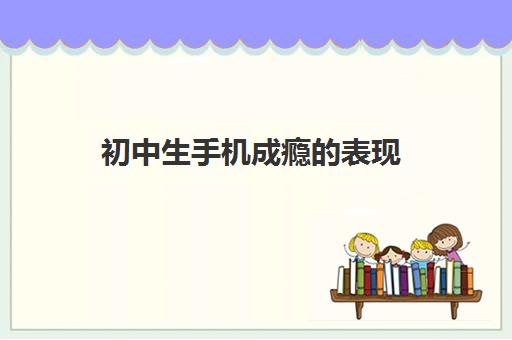 初中生手机成瘾的表现